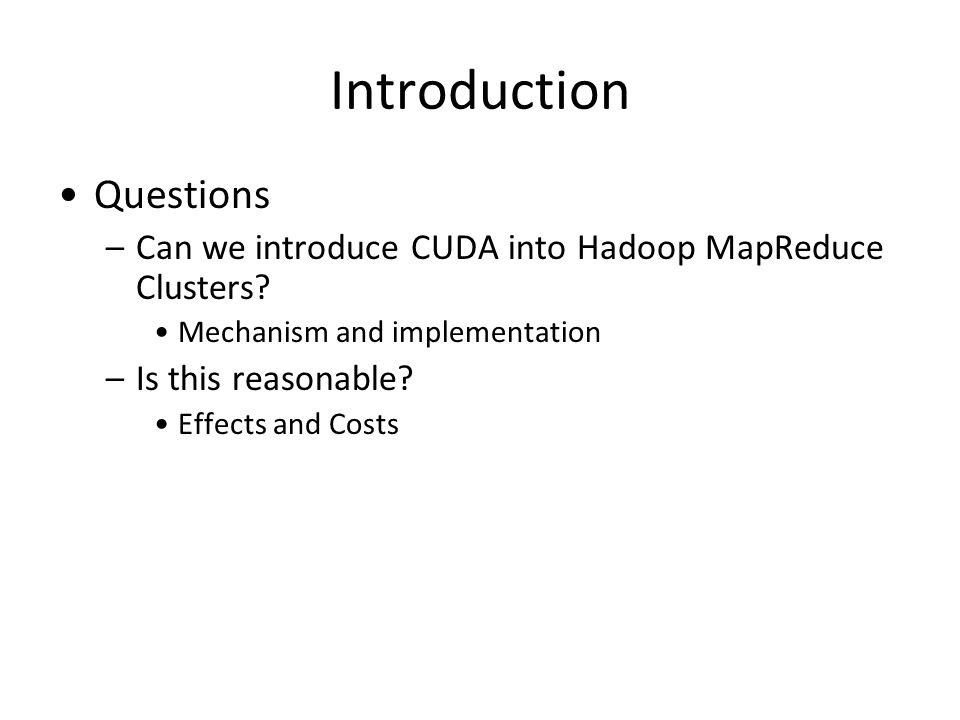 Introduction

• Questions
– Can we introduce CUDA into Hadoop MapReduce Clusters?
• Mechanism and implementation
– Is this reasonable?
• Effects and Costs